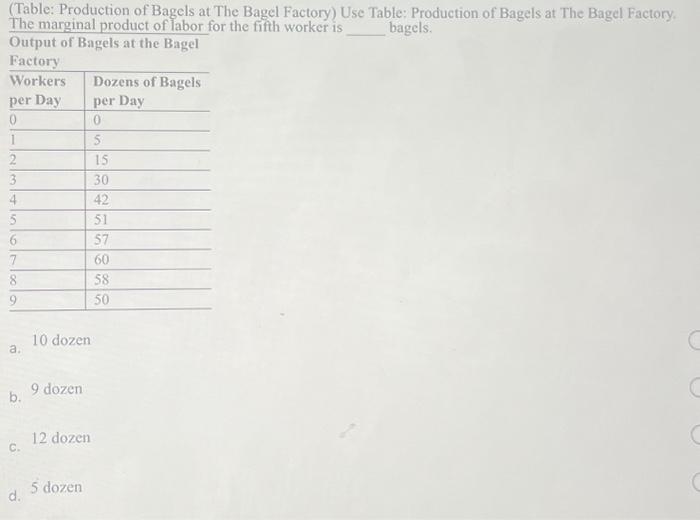 (Table: Production of Bagels at The Bagel Factory) Use Table: Production of Bagels at The Bagel Factory. The marginal product of labor for the fifth worker is ______ bagels.

Output of Bagels at the Bagel Factory

| Workers per Day | Dozens of Bagels per Day |
|---|---|
| 0 | 0 |
| 1 | 5 |
| 2 | 15 |
| 3 | 30 |
| 4 | 42 |
| 5 | 51 |
| 6 | 57 |
| 7 | 60 |
| 8 | 58 |
| 9 | 50 |

a. 10 dozen

b. 9 dozen

c. 12 dozen

d. 5 dozen